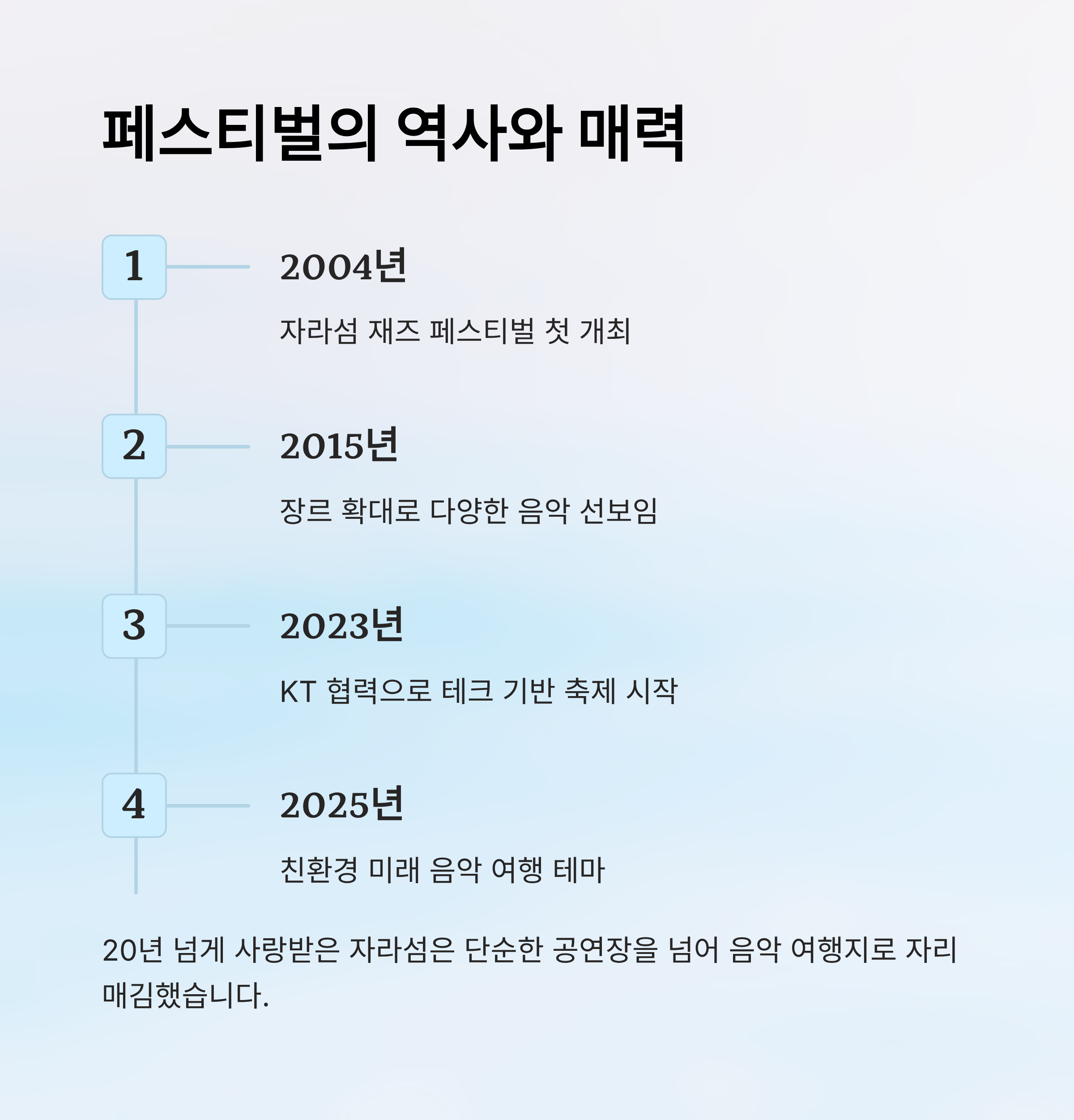 페스티벌의 역사와 매력

1
2004년
자라섬 재즈 페스티벌 첫 개최

2
2015년
장르 확대로 다양한 음악 선보임

3
2023년
KT 협력으로 테크 기반 축제 시작

4
2025년
친환경 미래 음악 여행 테마

20년 넘게 사랑받은 자라섬은 단순한 공연장을 넘어 음악 여행지로 자리매김했습니다.